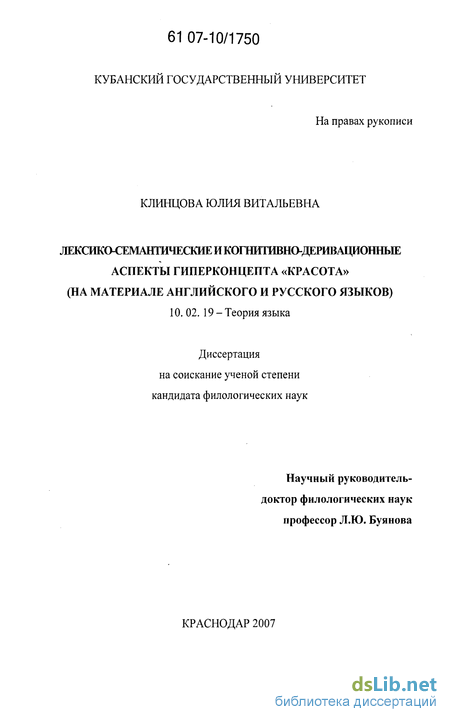 61 07-10/1750

КУБАНСКИЙ ГОСУДАРСТВЕННЫЙ УНИВЕРСИТЕТ

На правах рукописи

КЛИНЦОВА ЮЛИЯ ВИТАЛЬЕВНА

ЛЕКСИКО-СЕМАНТИЧЕСКИЕ И КОГНИТИВНО-ДЕРИВАЦИОННЫЕ АСПЕКТЫ ГИПЕРКОНЦЕПТА «КРАСОТА» (НА МАТЕРИАЛЕ АНГЛИЙСКОГО И РУССКОГО ЯЗЫКОВ)

10. 02. 19 – Теория языка

Диссертация
на соискание ученой степени
кандидата филологических наук

Научный руководитель-
доктор филологических наук
профессор Л.Ю. Буянова

КРАСНОДАР 2007

dsLib.net
библиотека диссертаций